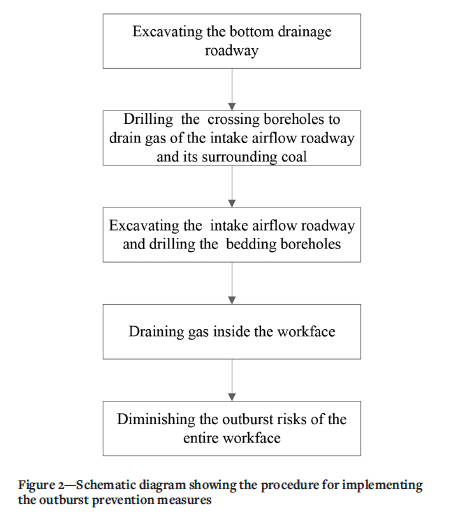 Excavating the bottom drainage roadway

Drilling the crossing boreholes to drain gas of the intake airflow roadway and its surrounding coal

Excavating the intake airflow roadway and drilling the bedding boreholes

Draining gas inside the workface

Diminishing the outburst risks of the entire workface

Figure 2—Schematic diagram showing the procedure for implementing the outburst prevention measures